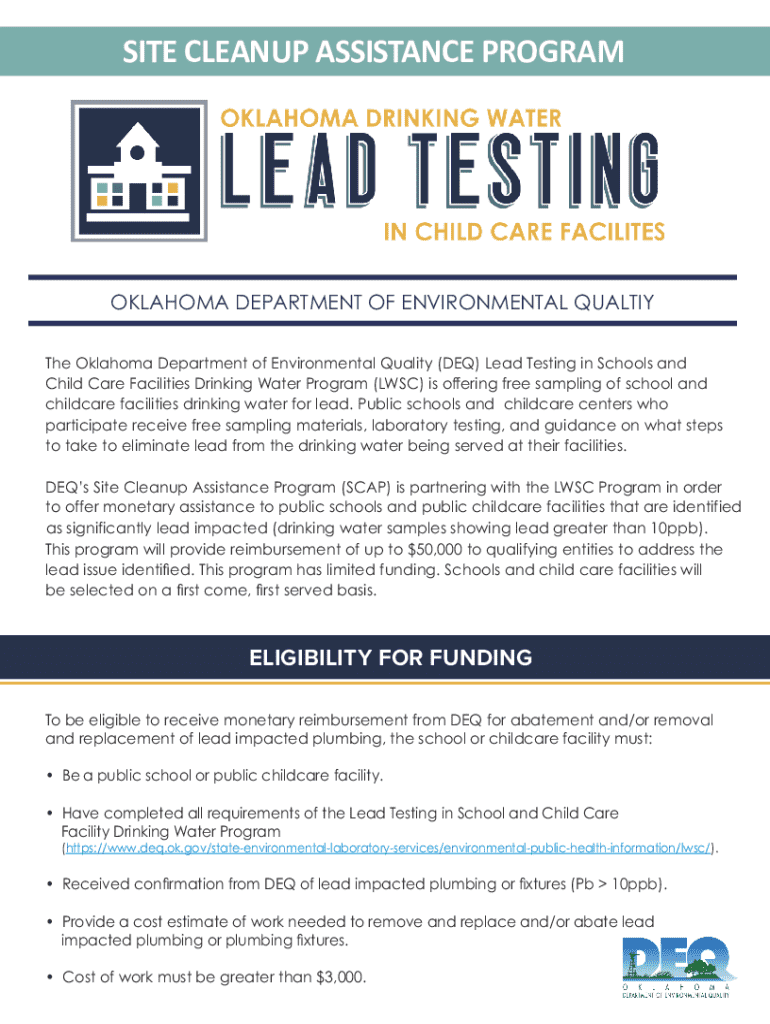 SITE CLEANUP ASSISTANCE PROGRAM

OKLAHOMA DRINKING WATER

LEAD TESTING

IN CHILD CARE FACILITES

OKLAHOMA DEPARTMENT OF ENVIRONMENTAL QUALTIY

The Oklahoma Department of Environmental Quality (DEQ) Lead Testing in Schools and Child Care Facilities Drinking Water Program (LWSC) is offering free sampling of school and childcare facilities drinking water for lead. Public schools and childcare centers who participate receive free sampling materials, laboratory testing, and guidance on what steps to take to eliminate lead from the drinking water being served at their facilities.

DEQ's Site Cleanup Assistance Program (SCAP) is partnering with the LWSC Program in order to offer monetary assistance to public schools and public childcare facilities that are identified as significantly lead impacted (drinking water samples showing lead greater than 10ppb). This program will provide reimbursement of up to $50,000 to qualifying entities to address the lead issue identified. This program has limited funding. Schools and child care facilities will be selected on a first come, first served basis.

ELIGIBILITY FOR FUNDING

To be eligible to receive monetary reimbursement from DEQ for abatement and/or removal and replacement of lead impacted plumbing, the school or childcare facility must:

• Be a public school or public childcare facility.

• Have completed all requirements of the Lead Testing in School and Child Care Facility Drinking Water Program (https://www.deq.ok.gov/state-environmental-laboratory-services/environmental-public-health-information/lwsc/).

• Received confirmation from DEQ of lead impacted plumbing or fixtures (Pb > 10ppb).

• Provide a cost estimate of work needed to remove and replace and/or abate lead impacted plumbing or plumbing fixtures.

• Cost of work must be greater than $3,000.

DEQ
OKLAHOMA
DEPARTMENT OF ENVIRONMENTAL QUALITY